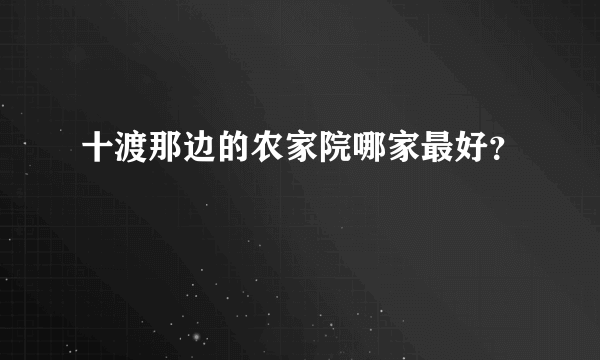 十渡那边的农家院哪家最好?